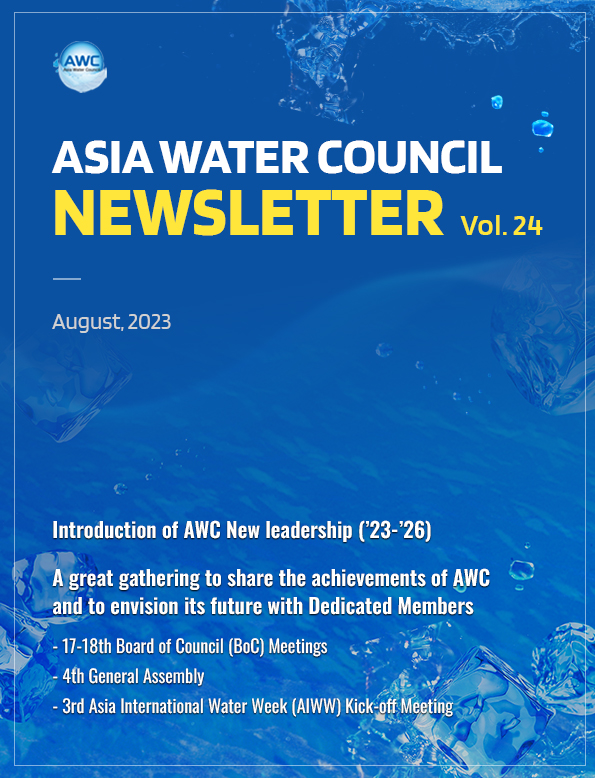 AWC
Asia Water Council

ASIA WATER COUNCIL
NEWSLETTER Vol. 24

August, 2023

Introduction of AWC New leadership ('23-'26)

A great gathering to share the achievements of AWC and to envision its future with Dedicated Members

- 17-18th Board of Council (BoC) Meetings
- 4th General Assembly
- 3rd Asia International Water Week (AIWW) Kick-off Meeting